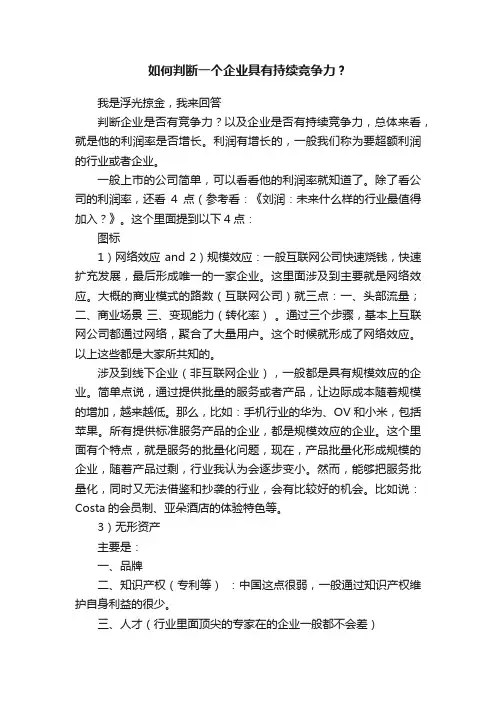 如何判断一个企业具有持续竞争力？

我是浮光掠金，我来回答

判断企业是否有竞争力？以及企业是否有持续竞争力，总体来看，就是他的利润率是否增长。利润有增长的，一般我们称为要超额利润的行业或者企业。

一般上市的公司简单，可以看看他的利润率就知道了。除了看公司的利润率，还看 4 点（参考看：《刘润：未来什么样的行业最值得加入？》。这个里面提到以下 4 点：

图标

1）网络效应 and 2）规模效应：一般互联网公司快速烧钱，快速扩充发展，最后形成唯一的一家企业。这里面涉及到主要就是网络效应。大概的商业模式的路数（互联网公司）就三点：一、头部流量；二、商业场景 三、变现能力（转化率）。通过三个步骤，基本上互联网公司都通过网络，聚合了大量用户。这个时候就形成了网络效应。以上这些都是大家所共知的。

涉及到线下企业（非互联网企业），一般都是具有规模效应的企业。简单点说，通过提供批量的服务或者产品，让边际成本随着规模的增加，越来越低。那么，比如：手机行业的华为、OV 和小米，包括苹果。所有提供标准服务产品的企业，都是规模效应的企业。这个里面有个特点，就是服务的批量化问题，现在，产品批量化形成规模的企业，随着产品过剩，行业我认为会逐步变小。然而，能够把服务批量化，同时又无法借鉴和抄袭的行业，会有比较好的机会。比如说：Costa 的会员制、亚朵酒店的体验特色等。

3）无形资产

主要是：

一、品牌

二、知识产权（专利等）：中国这点很弱，一般通过知识产权维护自身利益的很少。

三、人才（行业里面顶尖的专家在的企业一般都不会差）